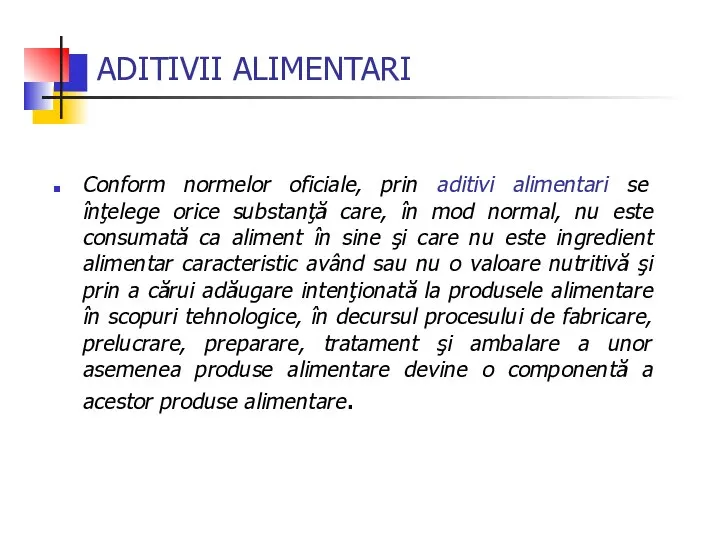 ADITIVII ALIMENTARI

Conform normelor oficiale, prin aditivi alimentari se înţelege orice substanţă care, în mod normal, nu este consumată ca aliment în sine şi care nu este ingredient alimentar caracteristic având sau nu o valoare nutritivă şi prin a cărui adăugare intenţionată la produsele alimentare în scopuri tehnologice, în decursul procesului de fabricare, prelucrare, preparare, tratament şi ambalare a unor asemenea produse alimentare devine o componentă a acestor produse alimentare.